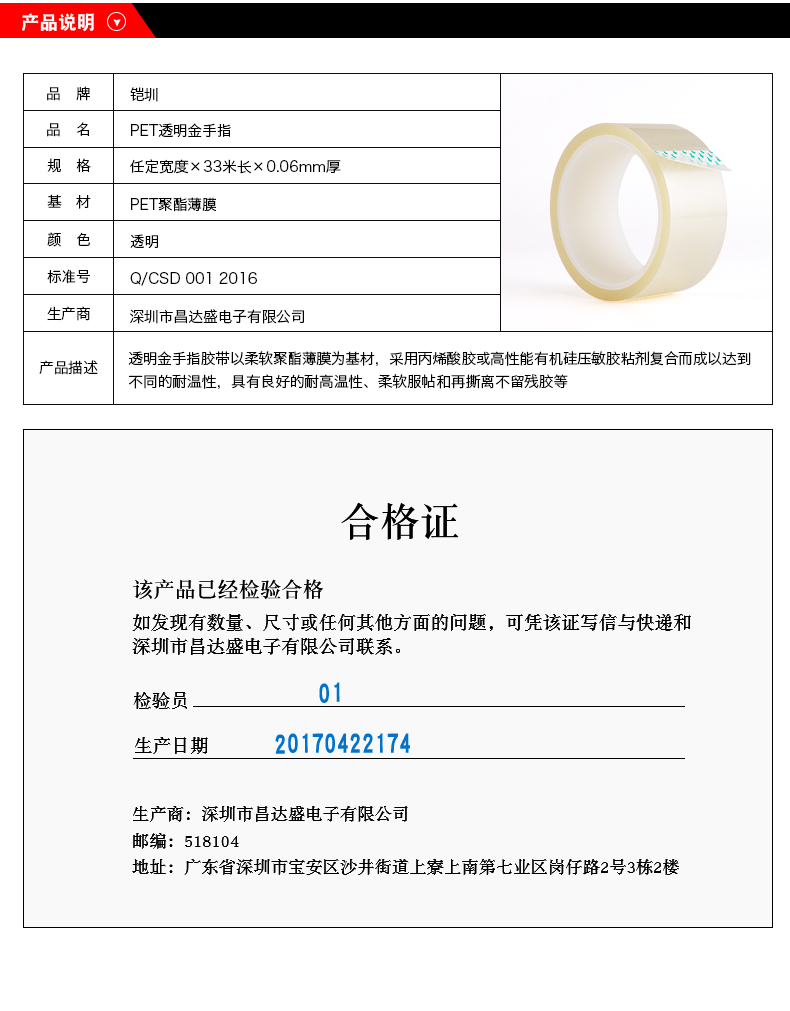 产品说明

| 品　牌 | 铠圳 |
|---|---|
| 品　名 | PET透明金手指 |
| 规　格 | 任定宽度×33米长×0.06mm厚 |
| 基　材 | PET聚酯薄膜 |
| 颜　色 | 透明 |
| 标准号 | Q/CSD 001 2016 |
| 生产商 | 深圳市昌达盛电子有限公司 |
| 产品描述 | 透明金手指胶带以柔软聚酯薄膜为基材，采用丙烯酸胶或高性能有机硅压敏胶粘剂复合而成以达到不同的耐温性，具有良好的耐高温性、柔软服帖和再撕离不留残胶等 |

合格证

该产品已经检验合格

如发现有数量、尺寸或任何其他方面的问题，可凭该证写信与快递和深圳市昌达盛电子有限公司联系。

检验员 01

生产日期 20170422174

生产商：深圳市昌达盛电子有限公司
邮编：518104
地址：广东省深圳市宝安区沙井街道上寮上南第七业区岗仔路2号3栋2楼